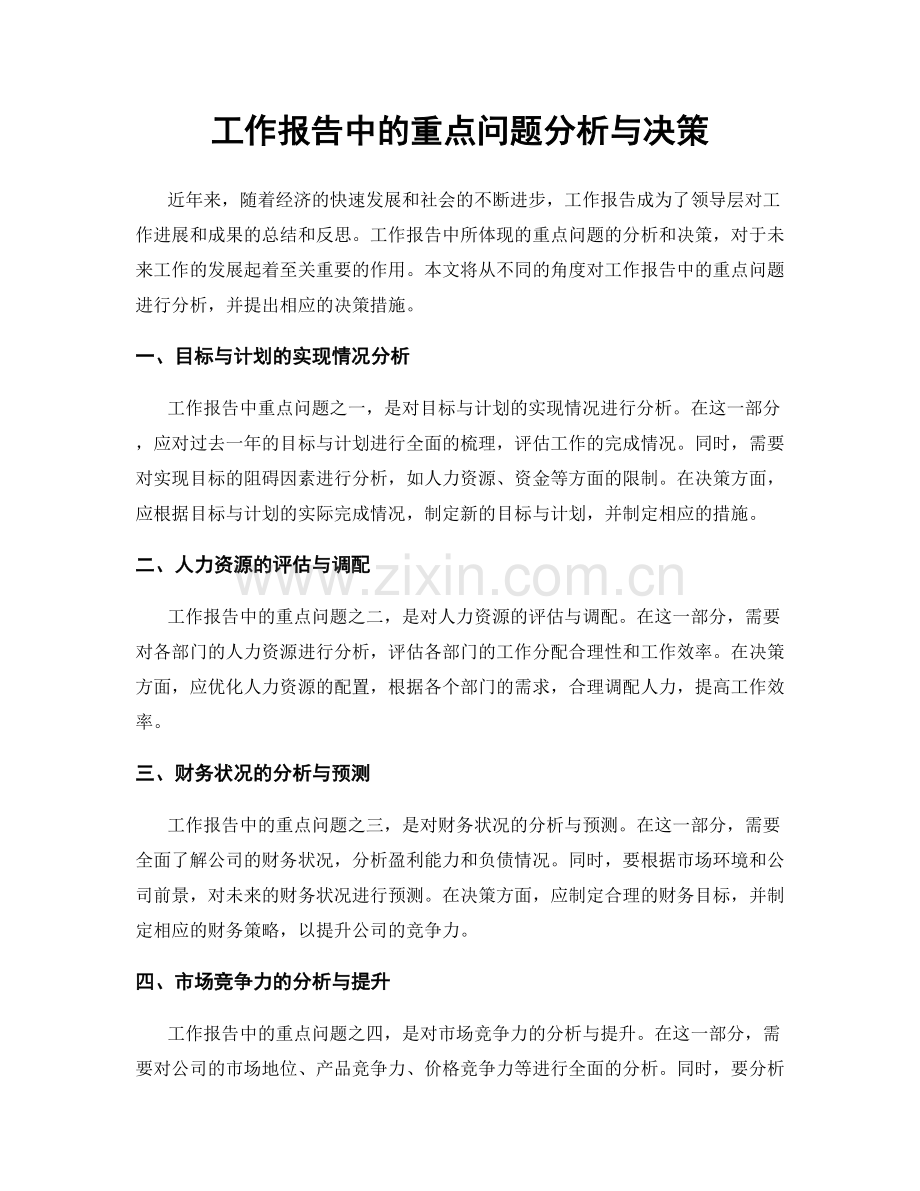 工作报告中的重点问题分析与决策

近年来，随着经济的快速发展和社会的不断进步，工作报告成为了领导层对工作进展和成果的总结和反思。工作报告中所体现的重点问题的分析和决策，对于未来工作的发展起着至关重要的作用。本文将从不同的角度对工作报告中的重点问题进行分析，并提出相应的决策措施。

一、目标与计划的实现情况分析

工作报告中重点问题之一，是对目标与计划的实现情况进行分析。在这一部分，应对过去一年的目标与计划进行全面的梳理，评估工作的完成情况。同时，需要对实现目标的阻碍因素进行分析，如人力资源、资金等方面的限制。在决策方面，应根据目标与计划的实际完成情况，制定新的目标与计划，并制定相应的措施。

二、人力资源的评估与调配

工作报告中的重点问题之二，是对人力资源的评估与调配。在这一部分，需要对各部门的人力资源进行分析，评估各部门的工作分配合理性和工作效率。在决策方面，应优化人力资源的配置，根据各个部门的需求，合理调配人力，提高工作效率。

三、财务状况的分析与预测

工作报告中的重点问题之三，是对财务状况的分析与预测。在这一部分，需要全面了解公司的财务状况，分析盈利能力和负债情况。同时，要根据市场环境和公司前景，对未来的财务状况进行预测。在决策方面，应制定合理的财务目标，并制定相应的财务策略，以提升公司的竞争力。

四、市场竞争力的分析与提升

工作报告中的重点问题之四，是对市场竞争力的分析与提升。在这一部分，需要对公司的市场地位、产品竞争力、价格竞争力等进行全面的分析。同时，要分析

www.zixin.com.cn